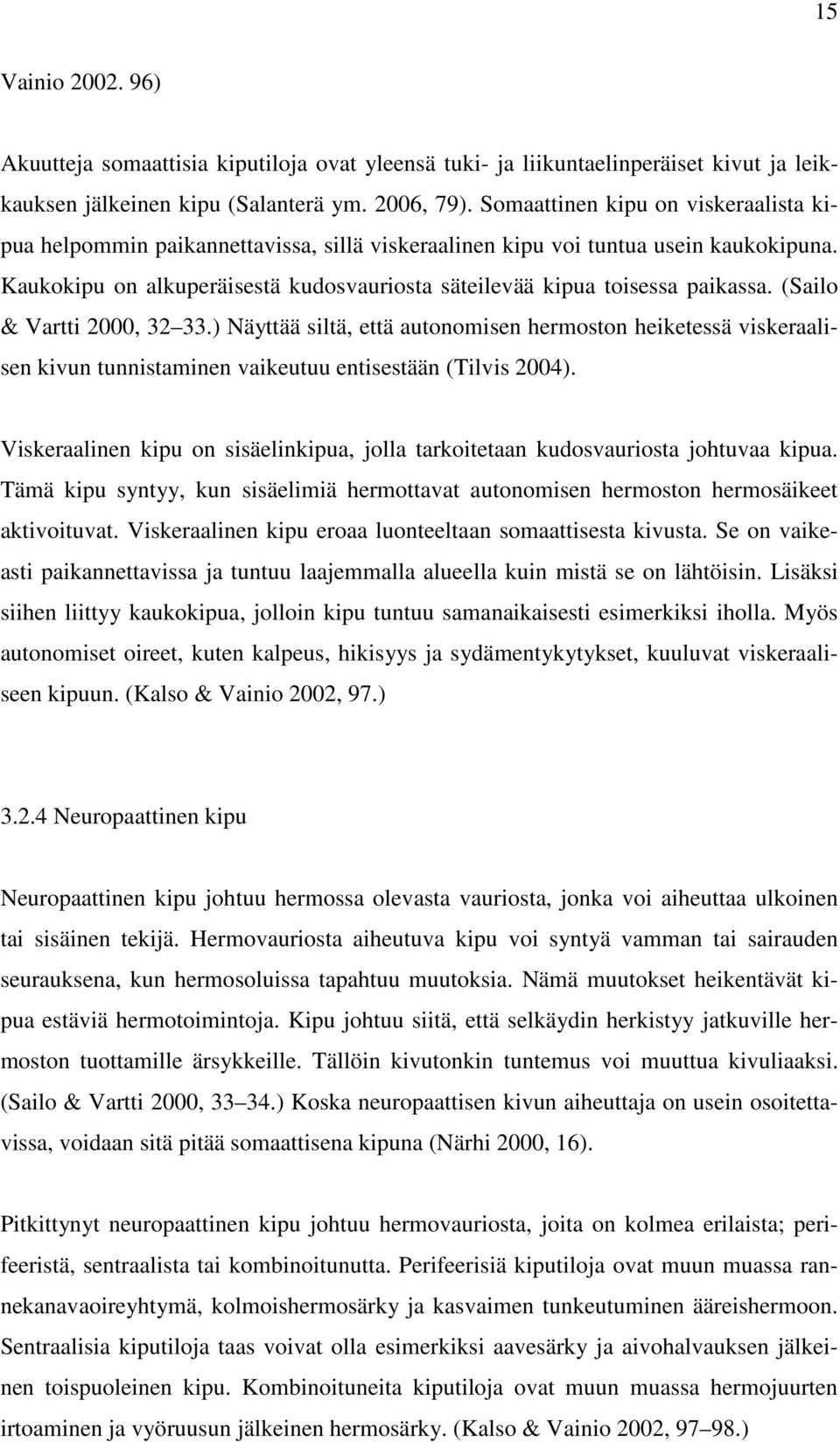 15

Vainio 2002. 96)

Akuutteja somaattisia kiputiloja ovat yleensä tuki- ja liikuntaelinperäiset kivut ja leikkauksen jälkeinen kipu (Salanterä ym. 2006, 79). Somaattinen kipu on viskeraalista kipua helpommin paikannettavissa, sillä viskeraalinen kipu voi tuntua usein kaukokipuna. Kaukokipu on alkuperäisestä kudosvauriosta säteilevää kipua toisessa paikassa. (Sailo & Vartti 2000, 32 33.) Näyttää siltä, että autonomisen hermoston heiketessä viskeraalisen kivun tunnistaminen vaikeutuu entisestään (Tilvis 2004).

Viskeraalinen kipu on sisäelinkipua, jolla tarkoitetaan kudosvauriosta johtuvaa kipua. Tämä kipu syntyy, kun sisäelimiä hermottavat autonomisen hermoston hermosäikeet aktivoituvat. Viskeraalinen kipu eroaa luonteeltaan somaattisesta kivusta. Se on vaikeasti paikannettavissa ja tuntuu laajemmalla alueella kuin mistä se on lähtöisin. Lisäksi siihen liittyy kaukokipua, jolloin kipu tuntuu samanaikaisesti esimerkiksi iholla. Myös autonomiset oireet, kuten kalpeus, hikisyys ja sydämentykytykset, kuuluvat viskeraaliseen kipuun. (Kalso & Vainio 2002, 97.)

3.2.4 Neuropaattinen kipu

Neuropaattinen kipu johtuu hermossa olevasta vauriosta, jonka voi aiheuttaa ulkoinen tai sisäinen tekijä. Hermovauriosta aiheutuva kipu voi syntyä vamman tai sairauden seurauksena, kun hermosoluissa tapahtuu muutoksia. Nämä muutokset heikentävät kipua estäviä hermotoimintoja. Kipu johtuu siitä, että selkäydin herkistyy jatkuville hermoston tuottamille ärsykkeille. Tällöin kivutonkin tuntemus voi muuttua kivuliaaksi. (Sailo & Vartti 2000, 33 34.) Koska neuropaattisen kivun aiheuttaja on usein osoitettavissa, voidaan sitä pitää somaattisena kipuna (Närhi 2000, 16).

Pitkittynyt neuropaattinen kipu johtuu hermovauriosta, joita on kolmea erilaista; perifeeristä, sentraalista tai kombinoitunutta. Perifeerisiä kiputiloja ovat muun muassa rannekanavaoireyhtymä, kolmoishermosärky ja kasvaimen tunkeutuminen ääreishermoon. Sentraalisia kiputiloja taas voivat olla esimerkiksi aavesärky ja aivohalvauksen jälkeinen toispuoleinen kipu. Kombinoituneita kiputiloja ovat muun muassa hermojuurten irtoaminen ja vyöruusun jälkeinen hermosärky. (Kalso & Vainio 2002, 97 98.)